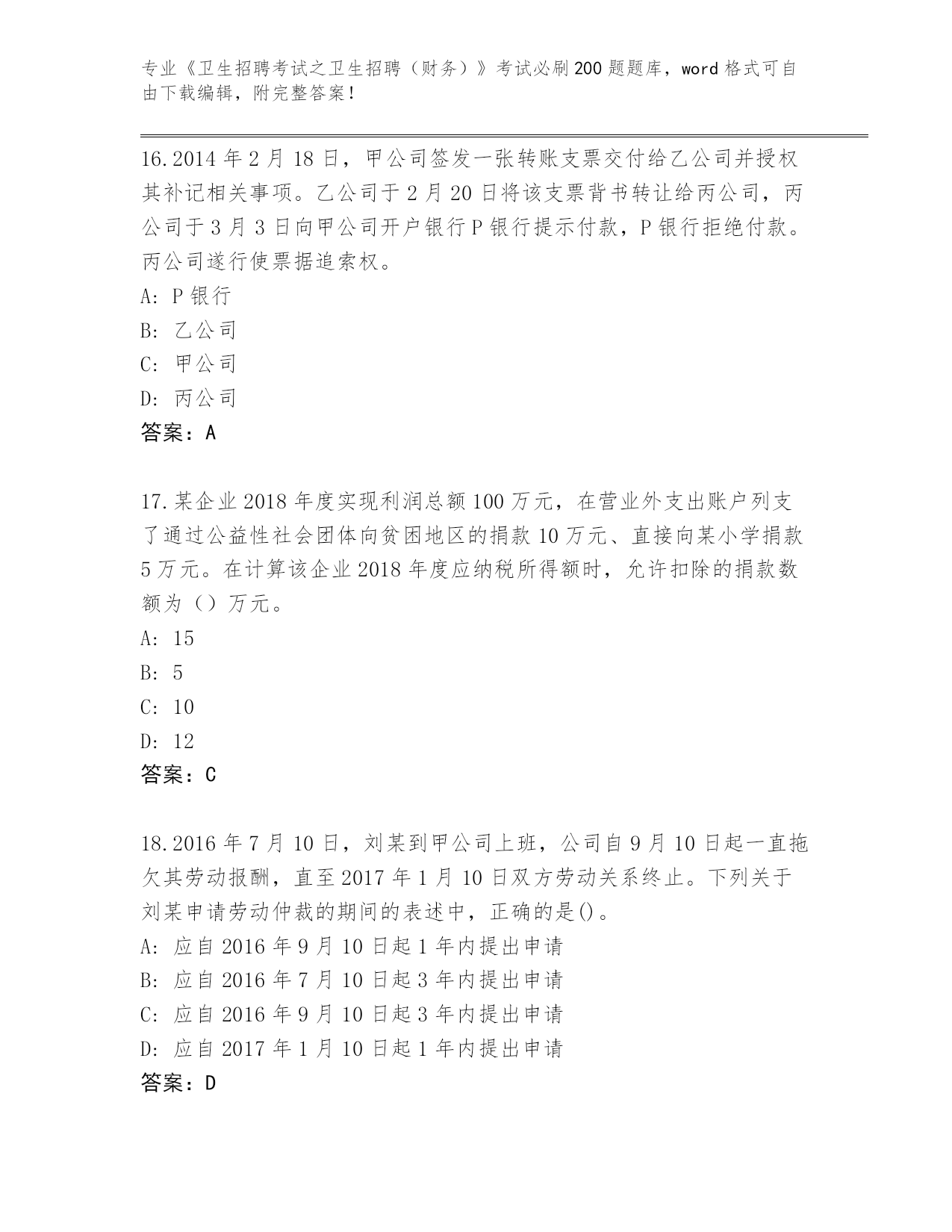 专业《卫生招聘考试之卫生招聘（财务）》考试必刷200题题库，word格式可自由下载编辑，附完整答案！

16.2014年2月18日，甲公司签发一张转账支票交付给乙公司并授权其补记相关事项。乙公司于2月20日将该支票背书转让给丙公司，丙公司于3月3日向甲公司开户银行P银行提示付款，P银行拒绝付款。丙公司遂行使票据追索权。
A: P银行
B: 乙公司
C: 甲公司
D: 丙公司
答案：A

17.某企业2018年度实现利润总额100万元，在营业外支出账户列支了通过公益性社会团体向贫困地区的捐款10万元、直接向某小学捐款5万元。在计算该企业2018年度应纳税所得额时，允许扣除的捐款数额为（）万元。
A: 15
B: 5
C: 10
D: 12
答案：C

18.2016年7月10日，刘某到甲公司上班，公司自9月10日起一直拖欠其劳动报酬，直至2017年1月10日双方劳动关系终止。下列关于刘某申请劳动仲裁的期间的表述中，正确的是()。
A: 应自2016年9月10日起1年内提出申请
B: 应自2016年7月10日起3年内提出申请
C: 应自2016年9月10日起3年内提出申请
D: 应自2017年1月10日起1年内提出申请
答案：D